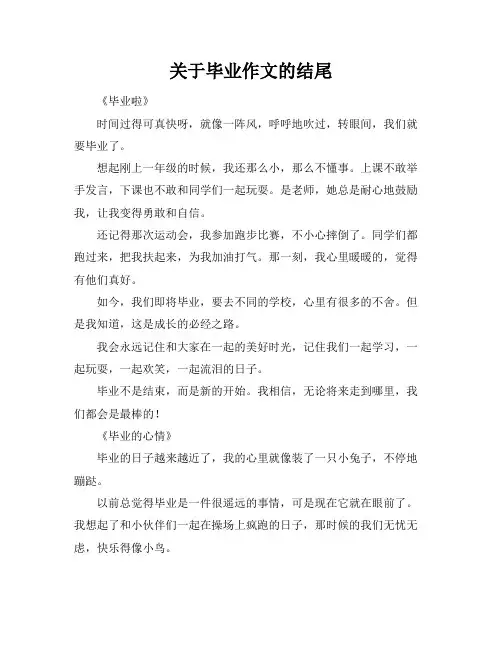 关于毕业作文的结尾

《毕业啦》

时间过得可真快呀，就像一阵风，呼呼地吹过，转眼间，我们就要毕业了。

想起刚上一年级的时候，我还那么小，那么不懂事。上课不敢举手发言，下课也不敢和同学们一起玩耍。是老师，她总是耐心地鼓励我，让我变得勇敢和自信。

还记得那次运动会，我参加跑步比赛，不小心摔倒了。同学们都跑过来，把我扶起来，为我加油打气。那一刻，我心里暖暖的，觉得有他们真好。

如今，我们即将毕业，要去不同的学校，心里有很多的不舍。但是我知道，这是成长的必经之路。

我会永远记住和大家在一起的美好时光，记住我们一起学习，一起玩耍，一起欢笑，一起流泪的日子。

毕业不是结束，而是新的开始。我相信，无论将来走到哪里，我们都会是最棒的！

《毕业的心情》

毕业的日子越来越近了，我的心里就像装了一只小兔子，不停地蹦跶。

以前总觉得毕业是一件很遥远的事情，可是现在它就在眼前了。我想起了和小伙伴们一起在操场上疯跑的日子，那时候的我们无忧无虑，快乐得像小鸟。